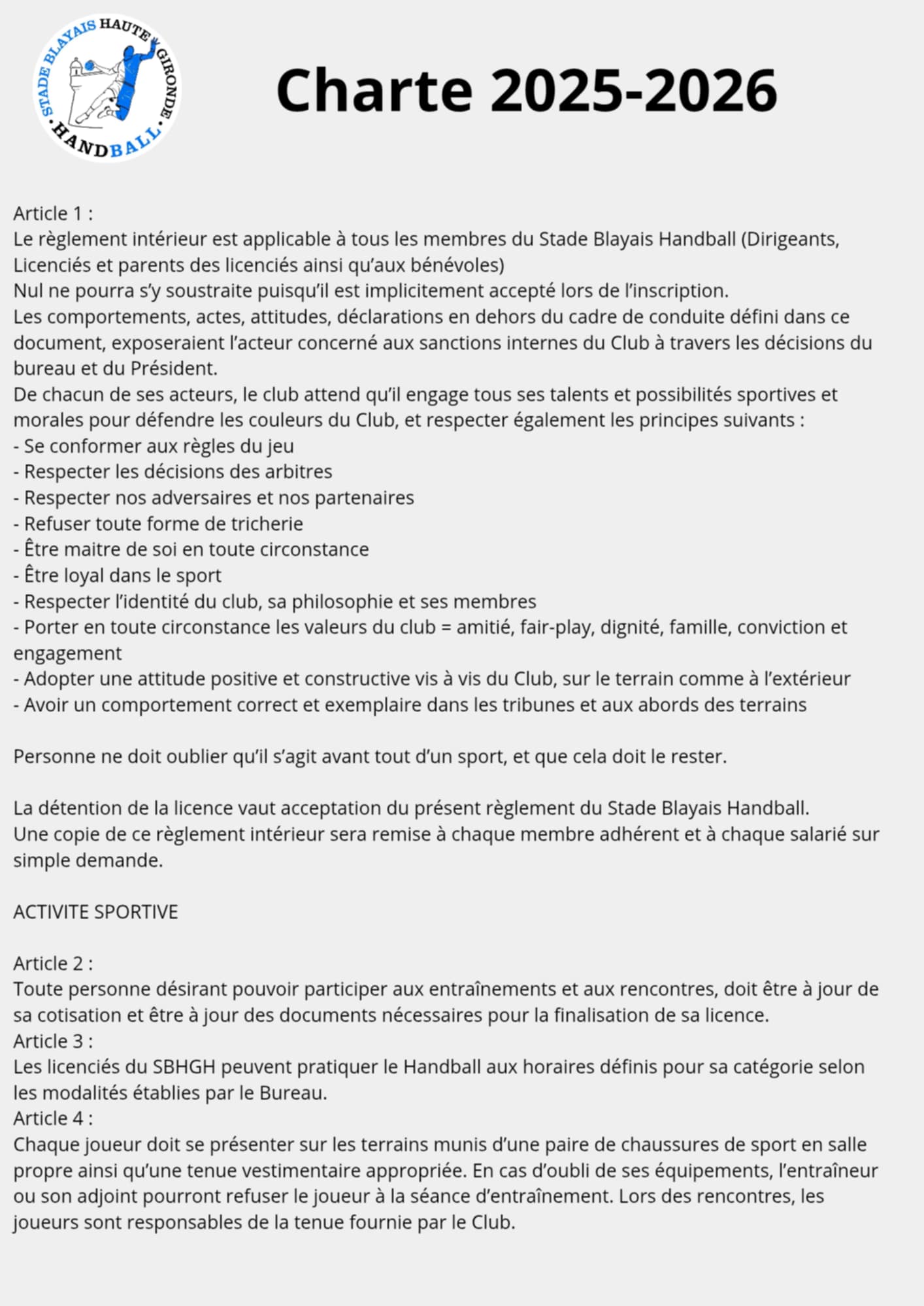 STADE BLAYAIS HAUTE GIRONDE HANDBALL

Charte 2025-2026

Article 1 :
Le règlement intérieur est applicable à tous les membres du Stade Blayais Handball (Dirigeants, Licenciés et parents des licenciés ainsi qu'aux bénévoles)
Nul ne pourra s'y soustraite puisqu'il est implicitement accepté lors de l'inscription.
Les comportements, actes, attitudes, déclarations en dehors du cadre de conduite défini dans ce document, exposeraient l'acteur concerné aux sanctions internes du Club à travers les décisions du bureau et du Président.
De chacun de ses acteurs, le club attend qu'il engage tous ses talents et possibilités sportives et morales pour défendre les couleurs du Club, et respecter également les principes suivants :
- Se conformer aux règles du jeu
- Respecter les décisions des arbitres
- Respecter nos adversaires et nos partenaires
- Refuser toute forme de tricherie
- Être maitre de soi en toute circonstance
- Être loyal dans le sport
- Respecter l'identité du club, sa philosophie et ses membres
- Porter en toute circonstance les valeurs du club = amitié, fair-play, dignité, famille, conviction et engagement
- Adopter une attitude positive et constructive vis à vis du Club, sur le terrain comme à l'extérieur
- Avoir un comportement correct et exemplaire dans les tribunes et aux abords des terrains

Personne ne doit oublier qu'il s'agit avant tout d'un sport, et que cela doit le rester.

La détention de la licence vaut acceptation du présent règlement du Stade Blayais Handball.
Une copie de ce règlement intérieur sera remise à chaque membre adhérent et à chaque salarié sur simple demande.

ACTIVITE SPORTIVE

Article 2 :
Toute personne désirant pouvoir participer aux entraînements et aux rencontres, doit être à jour de sa cotisation et être à jour des documents nécessaires pour la finalisation de sa licence.
Article 3 :
Les licenciés du SBHGH peuvent pratiquer le Handball aux horaires définis pour sa catégorie selon les modalités établies par le Bureau.
Article 4 :
Chaque joueur doit se présenter sur les terrains munis d'une paire de chaussures de sport en salle propre ainsi qu'une tenue vestimentaire appropriée. En cas d'oubli de ses équipements, l'entraîneur ou son adjoint pourront refuser le joueur à la séance d'entraînement. Lors des rencontres, les joueurs sont responsables de la tenue fournie par le Club.